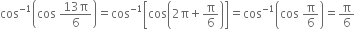 $\cos^{-1}\left(\cos\frac{13\pi}{6}\right)=\cos^{-1}\left[\cos\left(2\pi+\frac{\pi}{6}\right)\right]=\cos^{-1}\left(\cos\frac{\pi}{6}\right)=\frac{\pi}{6}$